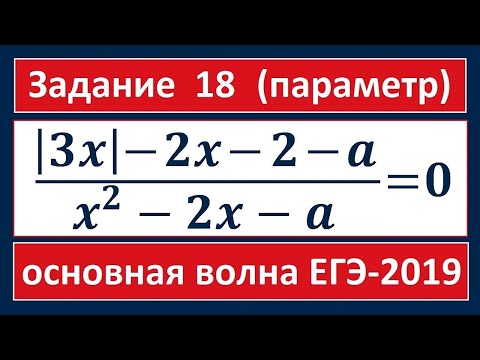 Задание 18 (параметр)

$\frac{|3x|-2x-2-a}{x^2-2x-a}=0$

основная волна ЕГЭ-2019